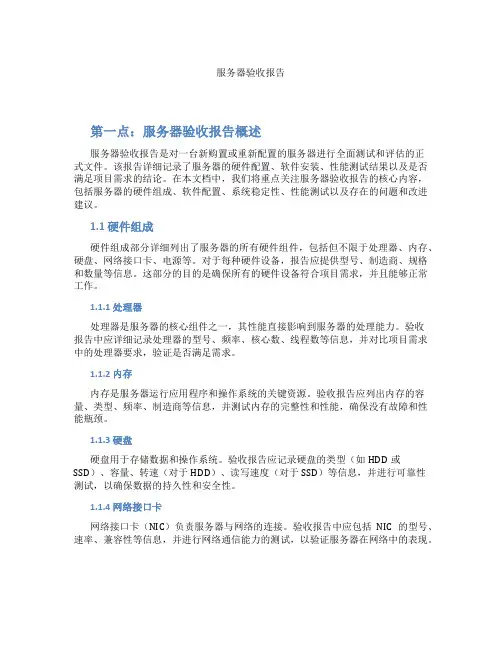 服务器验收报告

第一点：服务器验收报告概述

服务器验收报告是对一台新购置或重新配置的服务器进行全面测试和评估的正式文件。该报告详细记录了服务器的硬件配置、软件安装、性能测试结果以及是否满足项目需求的结论。在本文档中，我们将重点关注服务器验收报告的核心内容，包括服务器的硬件组成、软件配置、系统稳定性、性能测试以及存在的问题和改进建议。

1.1 硬件组成

硬件组成部分详细列出了服务器的所有硬件组件，包括但不限于处理器、内存、硬盘、网络接口卡、电源等。对于每种硬件设备，报告应提供型号、制造商、规格和数量等信息。这部分的目的是确保所有的硬件设备符合项目需求，并且能够正常工作。

1.1.1 处理器

处理器是服务器的核心组件之一，其性能直接影响到服务器的处理能力。验收报告中应详细记录处理器的型号、频率、核心数、线程数等信息，并对比项目需求中的处理器要求，验证是否满足需求。

1.1.2 内存

内存是服务器运行应用程序和操作系统的关键资源。验收报告应列出内存的容量、类型、频率、制造商等信息，并测试内存的完整性和性能，确保没有故障和性能瓶颈。

1.1.3 硬盘

硬盘用于存储数据和操作系统。验收报告应记录硬盘的类型（如 HDD 或 SSD）、容量、转速（对于 HDD）、读写速度（对于 SSD）等信息，并进行可靠性测试，以确保数据的持久性和安全性。

1.1.4 网络接口卡

网络接口卡（NIC）负责服务器与网络的连接。验收报告中应包括 NIC 的型号、速率、兼容性等信息，并进行网络通信能力的测试，以验证服务器在网络中的表现。